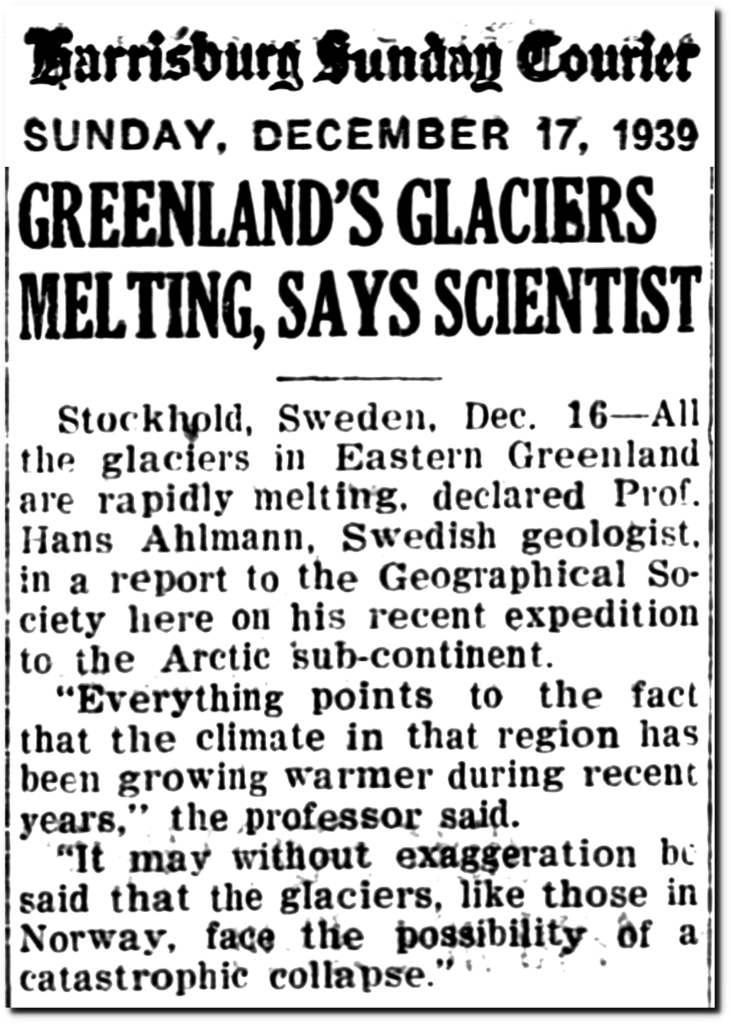 Harrisburg Sunday Courier

SUNDAY, DECEMBER 17, 1939

GREENLAND'S GLACIERS MELTING, SAYS SCIENTIST

Stockhold, Sweden, Dec. 16—All the glaciers in Eastern Greenland are rapidly melting, declared Prof. Hans Ahlmann, Swedish geologist, in a report to the Geographical Society here on his recent expedition to the Arctic sub-continent.

"Everything points to the fact that the climate in that region has been growing warmer during recent years," the professor said.

"It may without exaggeration be said that the glaciers, like those in Norway, face the possibility of a catastrophic collapse."